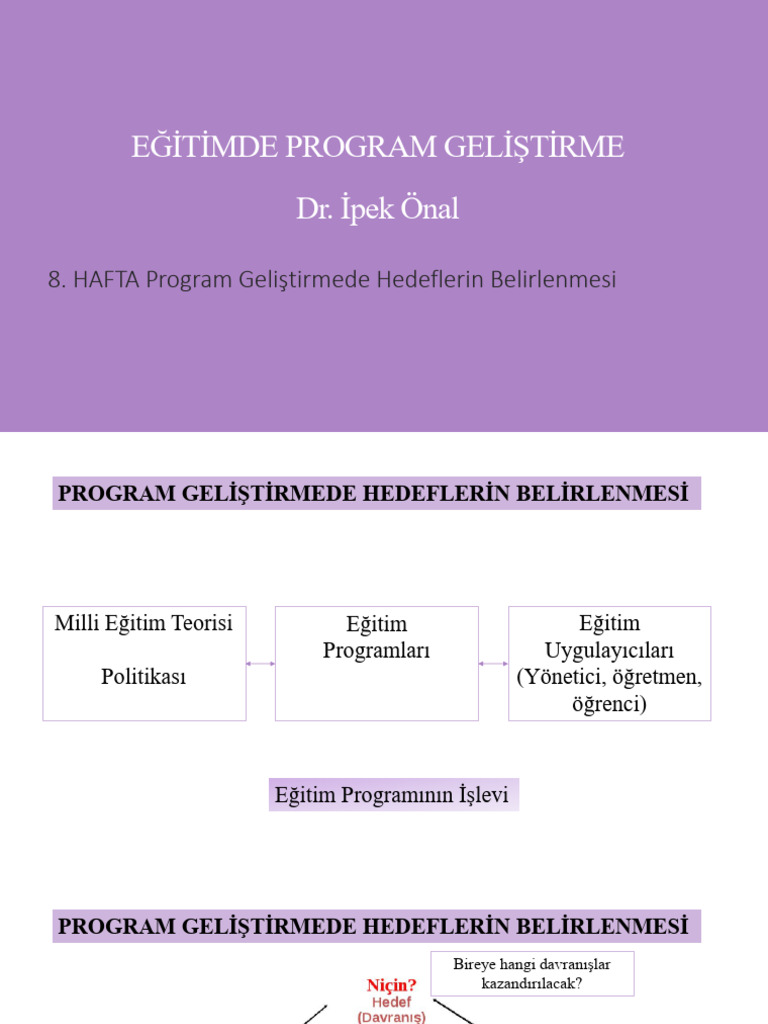 EĞİTİMDE PROGRAM GELİŞTİRME

Dr. İpek Önal

8. HAFTA Program Geliştirmede Hedeflerin Belirlenmesi

PROGRAM GELİŞTİRMEDE HEDEFLERİN BELİRLENMESİ

Milli Eğitim Teorisi

Politikası

Eğitim Programları

Eğitim Uygulayıcıları (Yönetici, öğretmen, öğrenci)

Eğitim Programının İşlevi

PROGRAM GELİŞTİRMEDE HEDEFLERİN BELİRLENMESİ

Bireye hangi davranışlar kazandırılacak?

Niçin?
Hedef
(Davranış)